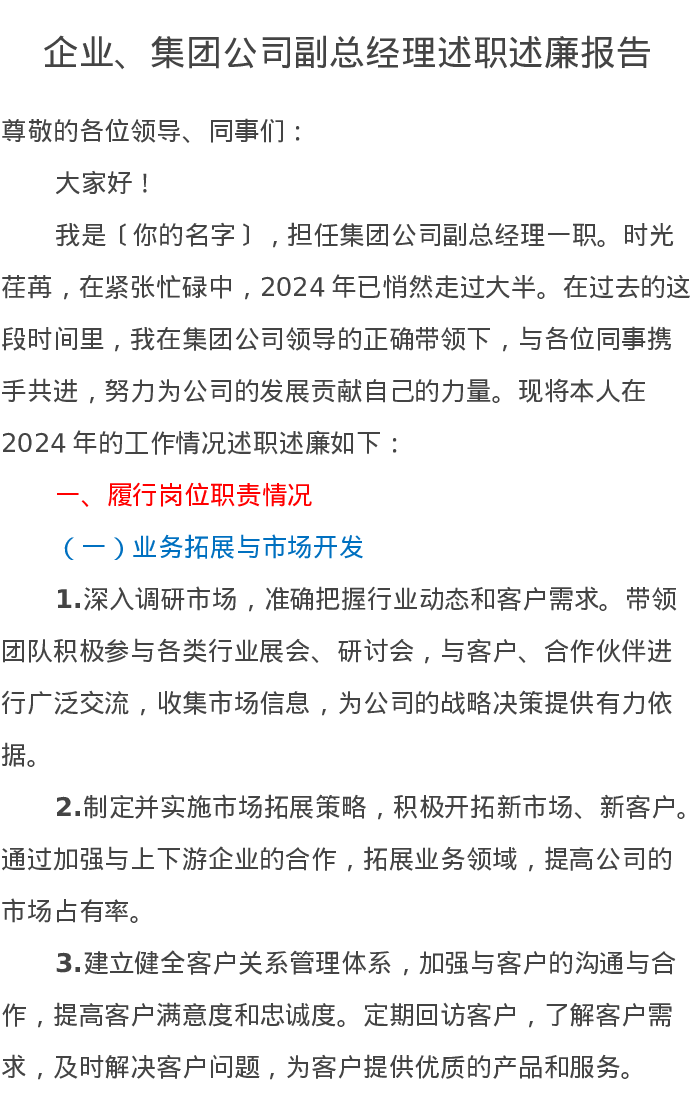 企业、集团公司副总经理述职述廉报告

尊敬的各位领导、同事们：

大家好！

我是〔你的名字〕，担任集团公司副总经理一职。时光荏苒，在紧张忙碌中，2024年已悄然走过大半。在过去的这段时间里，我在集团公司领导的正确带领下，与各位同事携手共进，努力为公司的发展贡献自己的力量。现将本人在2024年的工作情况述职述廉如下：

一、履行岗位职责情况

（一）业务拓展与市场开发

1.深入调研市场，准确把握行业动态和客户需求。带领团队积极参与各类行业展会、研讨会，与客户、合作伙伴进行广泛交流，收集市场信息，为公司的战略决策提供有力依据。

2.制定并实施市场拓展策略，积极开拓新市场、新客户。通过加强与上下游企业的合作，拓展业务领域，提高公司的市场占有率。

3.建立健全客户关系管理体系，加强与客户的沟通与合作，提高客户满意度和忠诚度。定期回访客户，了解客户需求，及时解决客户问题，为客户提供优质的产品和服务。